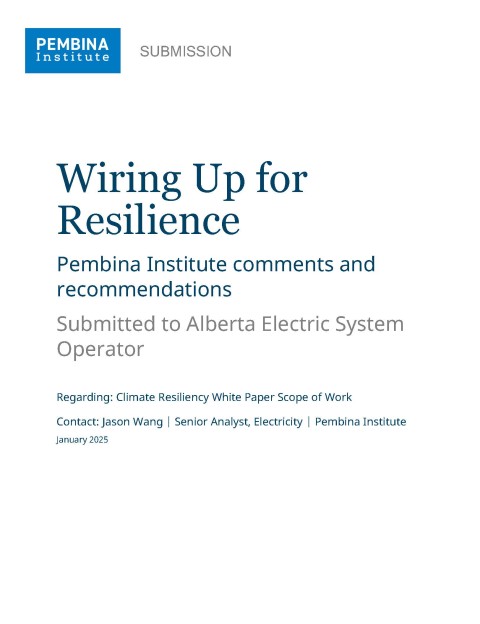 PEMBINA
Institute

SUBMISSION

Wiring Up for Resilience

Pembina Institute comments and recommendations

Submitted to Alberta Electric System Operator

Regarding: Climate Resiliency White Paper Scope of Work

Contact: Jason Wang | Senior Analyst, Electricity | Pembina Institute

January 2025